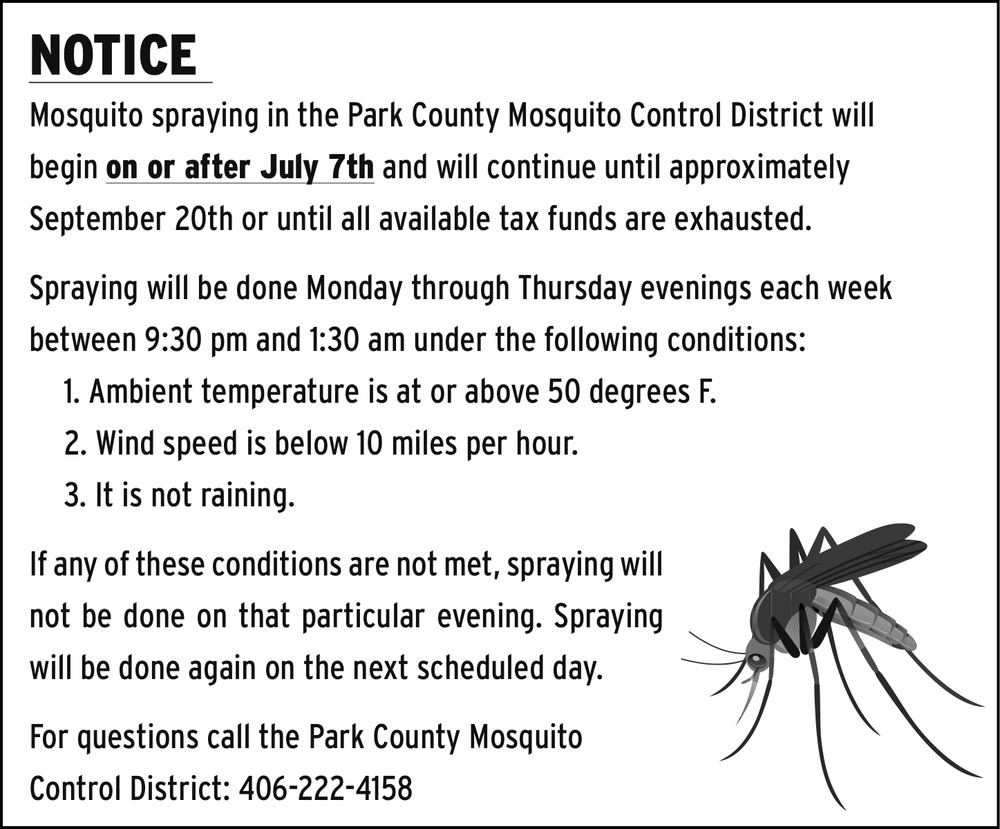 NOTICE

Mosquito spraying in the Park County Mosquito Control District will begin on or after July 7th and will continue until approximately September 20th or until all available tax funds are exhausted.

Spraying will be done Monday through Thursday evenings each week between 9:30 pm and 1:30 am under the following conditions:
1. Ambient temperature is at or above 50 degrees F.
2. Wind speed is below 10 miles per hour.
3. It is not raining.

If any of these conditions are not met, spraying will not be done on that particular evening. Spraying will be done again on the next scheduled day.

For questions call the Park County Mosquito Control District: 406-222-4158